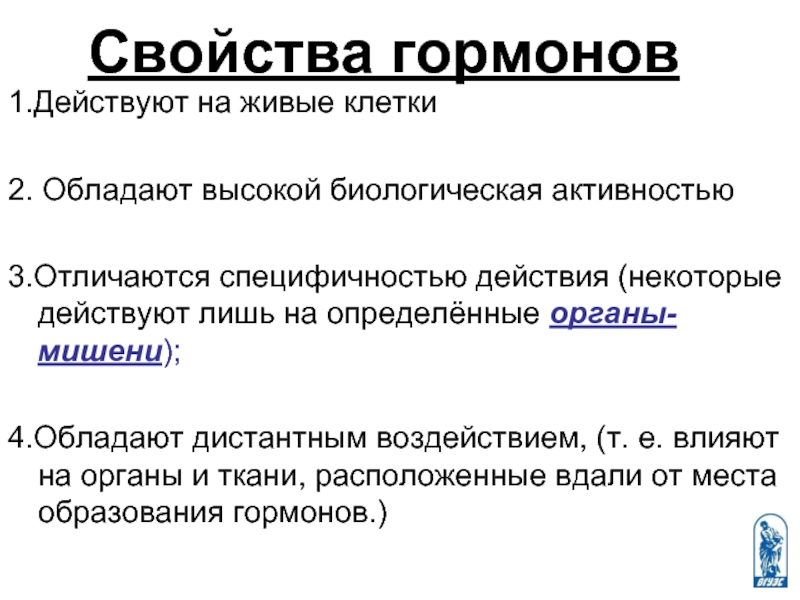 Свойства гормонов

1.Действуют на живые клетки

2. Обладают высокой биологическая активностью

3.Отличаются специфичностью действия (некоторые действуют лишь на определённые органы-мишени);

4.Обладают дистантным воздействием, (т. е. влияют на органы и ткани, расположенные вдали от места образования гормонов.)

ВГУЭС